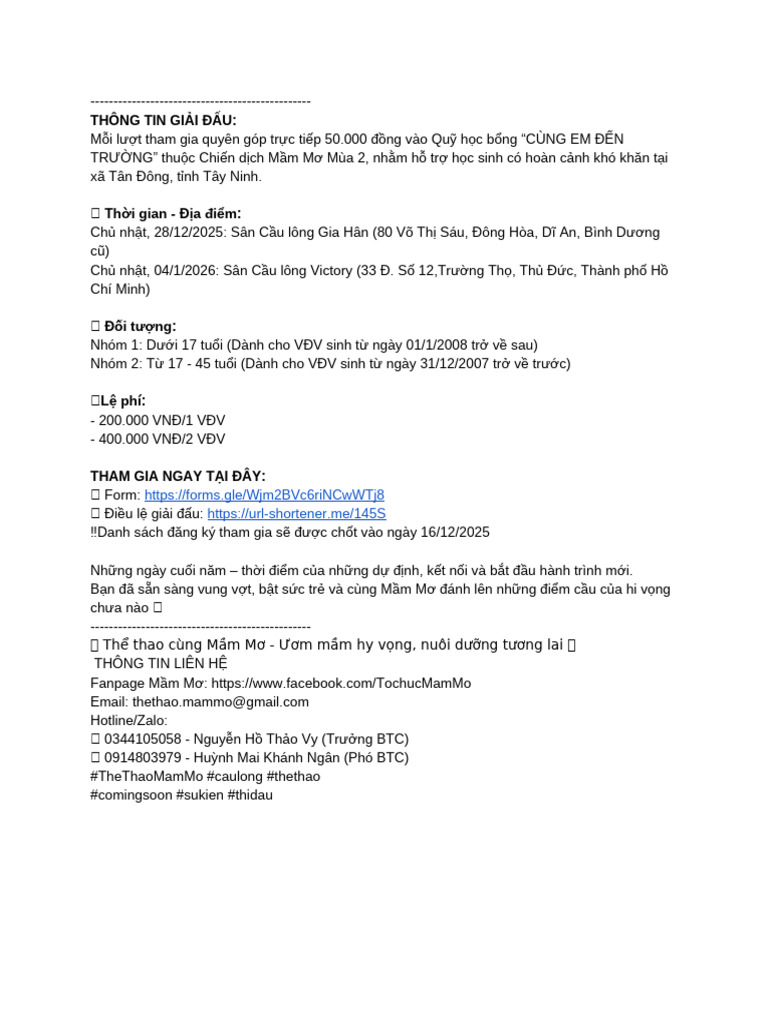 ------------------------------------------------
THÔNG TIN GIẢI ĐẤU:
Mỗi lượt tham gia quyên góp trực tiếp 50.000 đồng vào Quỹ học bổng "CÙNG EM ĐẾN TRƯỜNG" thuộc Chiến dịch Mầm Mơ Mùa 2, nhằm hỗ trợ học sinh có hoàn cảnh khó khăn tại xã Tân Đông, tỉnh Tây Ninh.

 Thời gian - Địa điểm:
Chủ nhật, 28/12/2025: Sân Cầu lông Gia Hân (80 Võ Thị Sáu, Đông Hòa, Dĩ An, Bình Dương cũ)
Chủ nhật, 04/1/2026: Sân Cầu lông Victory (33 Đ. Số 12,Trường Thọ, Thủ Đức, Thành phố Hồ Chí Minh)

 Đối tượng:
Nhóm 1: Dưới 17 tuổi (Dành cho VĐV sinh từ ngày 01/1/2008 trở về sau)
Nhóm 2: Từ 17 - 45 tuổi (Dành cho VĐV sinh từ ngày 31/12/2007 trở về trước)

Lệ phí:
- 200.000 VNĐ/1 VĐV
- 400.000 VNĐ/2 VĐV

THAM GIA NGAY TẠI ĐÂY:
 Form: https://forms.gle/Wjm2BVc6riNCwWTj8
 Điều lệ giải đấu: https://url-shortener.me/145S
‼Danh sách đăng ký tham gia sẽ được chốt vào ngày 16/12/2025

Những ngày cuối năm – thời điểm của những dự định, kết nối và bắt đầu hành trình mới.
Bạn đã sẵn sàng vung vợt, bật sức trẻ và cùng Mầm Mơ đánh lên những điểm cầu của hi vọng chưa nào 
------------------------------------------------
 Thể thao cùng Mầm Mơ - Ươm mầm hy vọng, nuôi dưỡng tương lai 
THÔNG TIN LIÊN HỆ
Fanpage Mầm Mơ: https://www.facebook.com/TochucMamMo
Email: thethao.mammo@gmail.com
Hotline/Zalo:
 0344105058 - Nguyễn Hồ Thảo Vy (Trưởng BTC)
 0914803979 - Huỳnh Mai Khánh Ngân (Phó BTC)
#TheThaoMamMo #caulong #thethao
#comingsoon #sukien #thidau